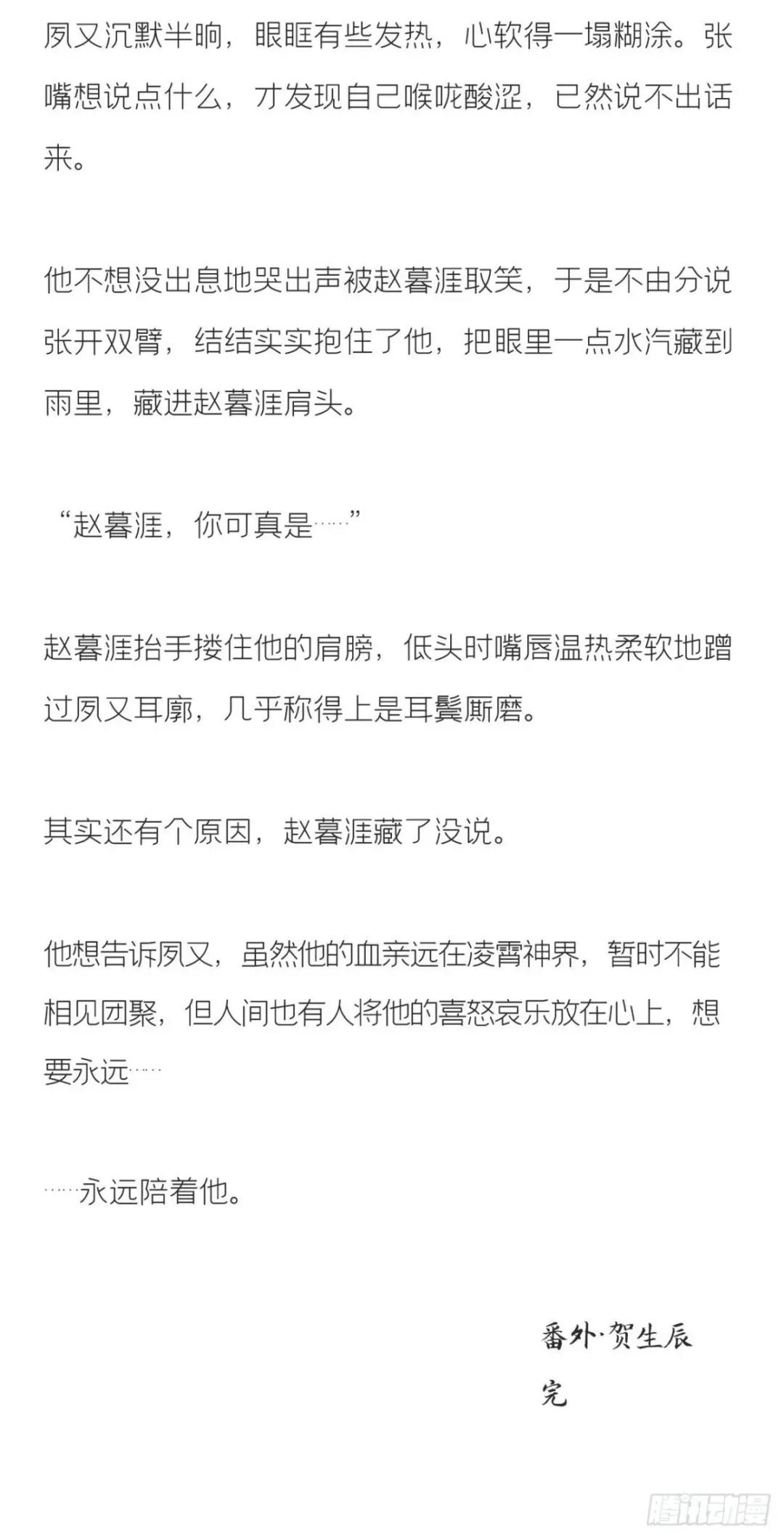 夙又沉默半晌，眼眶有些发热，心软得一塌糊涂。张嘴想说点什么，才发现自己喉咙酸涩，已然说不出话来。

他不想没出息地哭出声被赵暮涯取笑，于是不由分说张开双臂，结结实实抱住了他，把眼里一点水汽藏到雨里，藏进赵暮涯肩头。

“赵暮涯，你可真是……”

赵暮涯抬手搂住他的肩膀，低头时嘴唇温热柔软地蹭过夙又耳廓，几乎称得上是耳鬓厮磨。

其实还有个原因，赵暮涯藏了没说。

他想告诉夙又，虽然他的血亲远在凌霄神界，暂时不能相见团聚，但人间也有人将他的喜怒哀乐放在心上，想要永远……

……永远陪着他。

番外·贺生辰
完

腾讯动漫